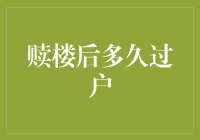 赎楼后多久过户